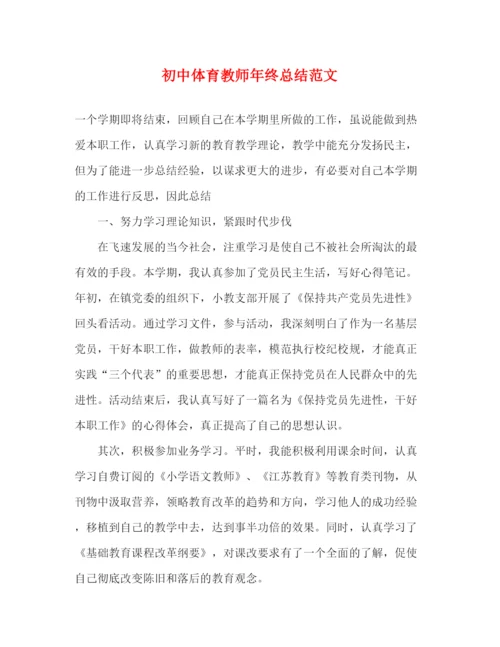 初中体育教师年终总结范文

一个学期即将结束，回顾自己在本学期里所做的工作，虽说能做到热爱本职工作，认真学习新的教育教学理论，教学中能充分发扬民主，但为了能进一步总结经验，以谋求更大的进步，有必要对自己本学期的工作进行反思，因此总结

一、努力学习理论知识，紧跟时代步伐

在飞速发展的当今社会，注重学习是使自己不被社会所淘汰的最有效的手段。本学期，我认真参加了党员民主生活，写好心得笔记。年初，在镇党委的组织下，小教支部开展了《保持共产党员先进性》回头看活动。通过学习文件，参与活动，我深刻明白了作为一名基层党员，干好本职工作，做教师的表率，模范执行校纪校规，才能真正实践“三个代表”的重要思想，才能真正保持党员在人民群众中的先进性。活动结束后，我认真写好了一篇名为《保持党员先进性，干好本职工作》的心得体会，真正提高了自己的思想认识。

其次，积极参加业务学习。平时，我能积极利用课余时间，认真学习自费订阅的《小学语文教师》、《江苏教育》等教育类刊物，从刊物中汲取营养，领略教育改革的趋势和方向，学习他人的成功经验，移植到自己的教学中去，达到事半功倍的效果。同时，认真学习了《基础教育课程改革纲要》，对课改要求有了一个全面的了解，促使自己彻底改变陈旧和落后的教育观念。